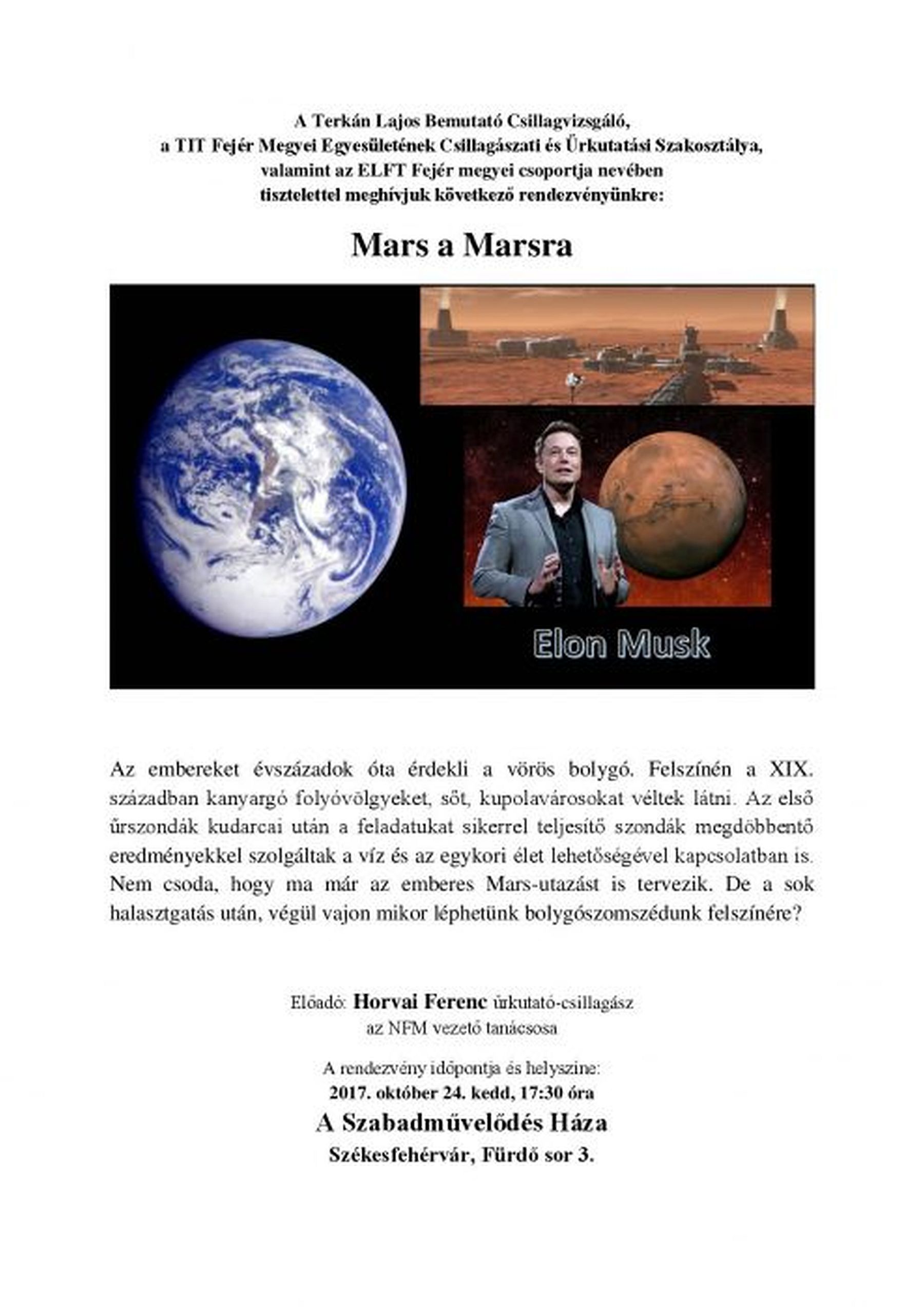 A Terkán Lajos Bemutató Csillagvizsgáló,
a TIT Fejér Megyei Egyesületének Csillagászati és Űrkutatási Szakosztálya,
valamint az ELFT Fejér megyei csoportja nevében
tisztelettel meghívjuk következő rendezvényünkre:

Mars a Marsra

Elon Musk

Az embereket évszázadok óta érdekli a vörös bolygó. Felszínén a XIX. században kanyargó folyóvölgyeket, sőt, kupolavárosokat véltek látni. Az első űrszondák kudarcai után a feladatukat sikerrel teljesítő szondák megdöbbentő eredményekkel szolgáltak a víz és az egykori élet lehetőségével kapcsolatban is. Nem csoda, hogy ma már az emberes Mars-utazást is tervezik. De a sok halasztgatás után, végül vajon mikor léphetünk bolygószomszédunk felszínére?

Előadó: Horvai Ferenc űrkutató-csillagász
az NFM vezető tanácsosa

A rendezvény időpontja és helyszíne:
2017. október 24. kedd, 17:30 óra
A Szabadművelődés Háza
Székesfehérvár, Fürdő sor 3.